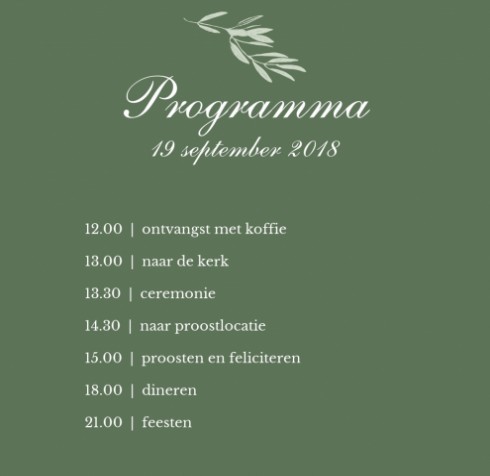 Programma
19 september 2018

12.00 | ontvangst met koffie

13.00 | naar de kerk

13.30 | ceremonie

14.30 | naar proostlocatie

15.00 | proosten en feliciteren

18.00 | dineren

21.00 | feesten